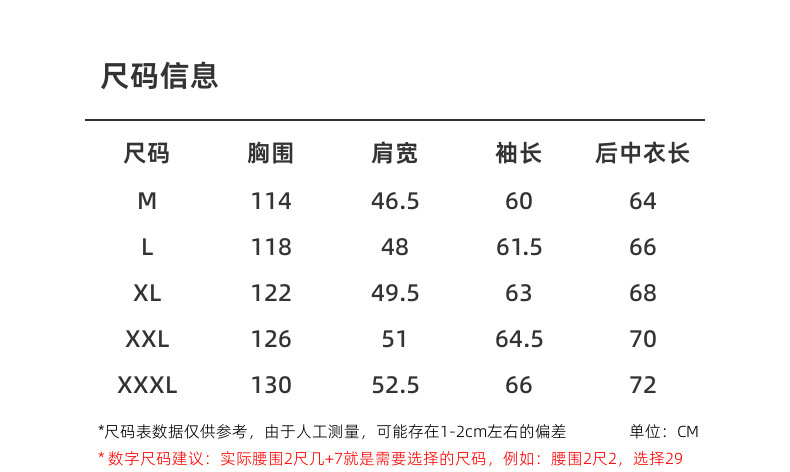 尺码信息

| 尺码 | 胸围 | 肩宽 | 袖长 | 后中衣长 |
|---|---|---|---|---|
| M | 114 | 46.5 | 60 | 64 |
| L | 118 | 48 | 61.5 | 66 |
| XL | 122 | 49.5 | 63 | 68 |
| XXL | 126 | 51 | 64.5 | 70 |
| XXXL | 130 | 52.5 | 66 | 72 |

*尺码表数据仅供参考，由于人工测量，可能存在1-2cm左右的偏差 单位：CM

* 数字尺码建议：实际腰围2尺几+7就是需要选择的尺码，例如：腰围2尺2，选择29